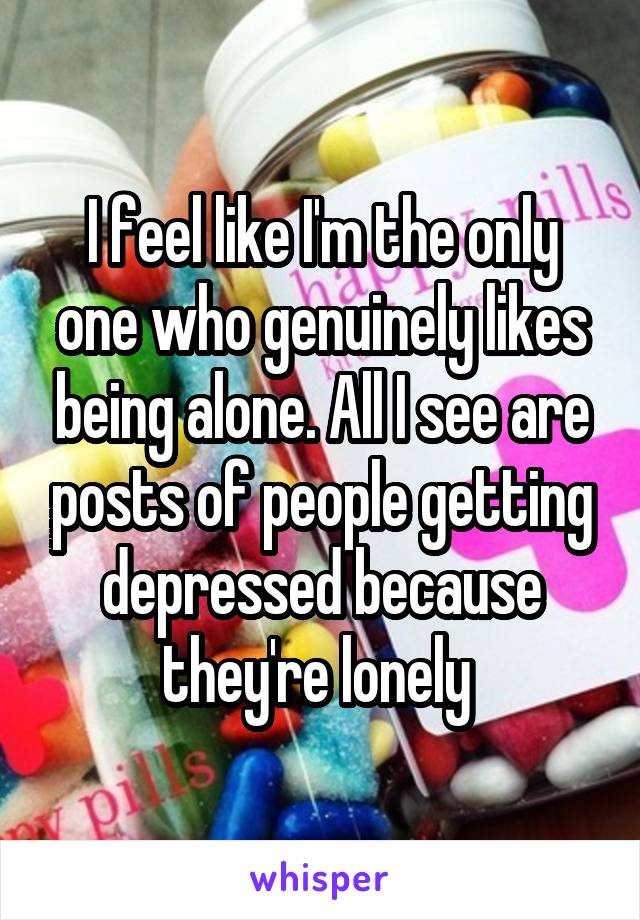 I feel like I'm the only one who genuinely likes being alone. All I see are posts of people getting depressed because they're lonely

whisper